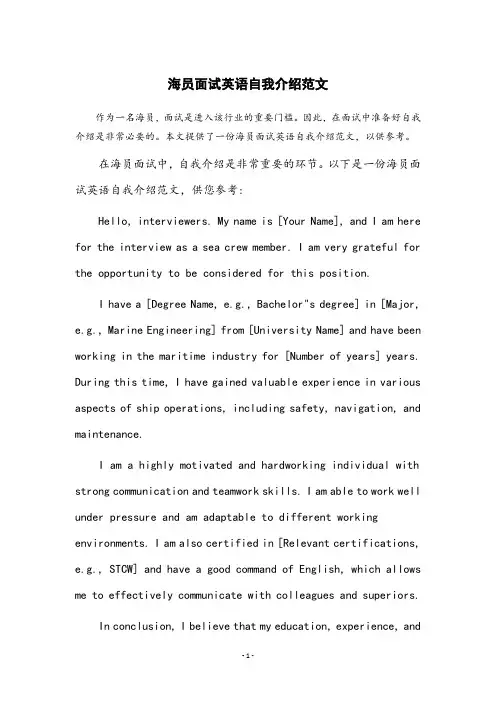 海员面试英语自我介绍范文

作为一名海员，面试是进入该行业的重要门槛。因此，在面试中准备好自我介绍是非常必要的。本文提供了一份海员面试英语自我介绍范文，以供参考。

在海员面试中，自我介绍是非常重要的环节。以下是一份海员面试英语自我介绍范文，供您参考：

Hello, interviewers. My name is [Your Name], and I am here for the interview as a sea crew member. I am very grateful for the opportunity to be considered for this position.

I have a [Degree Name, e.g., Bachelor"s degree] in [Major, e.g., Marine Engineering] from [University Name] and have been working in the maritime industry for [Number of years] years. During this time, I have gained valuable experience in various aspects of ship operations, including safety, navigation, and maintenance.

I am a highly motivated and hardworking individual with strong communication and teamwork skills. I am able to work well under pressure and am adaptable to different working environments. I am also certified in [Relevant certifications, e.g., STCW] and have a good command of English, which allows me to effectively communicate with colleagues and superiors.

In conclusion, I believe that my education, experience, and

-1-